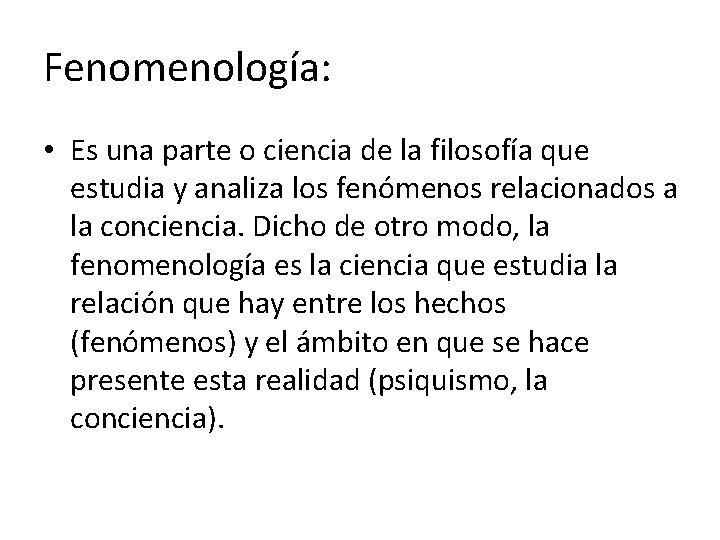 Fenomenología:

• Es una parte o ciencia de la filosofía que estudia y analiza los fenómenos relacionados a la conciencia. Dicho de otro modo, la fenomenología es la ciencia que estudia la relación que hay entre los hechos (fenómenos) y el ámbito en que se hace presente esta realidad (psiquismo, la conciencia).